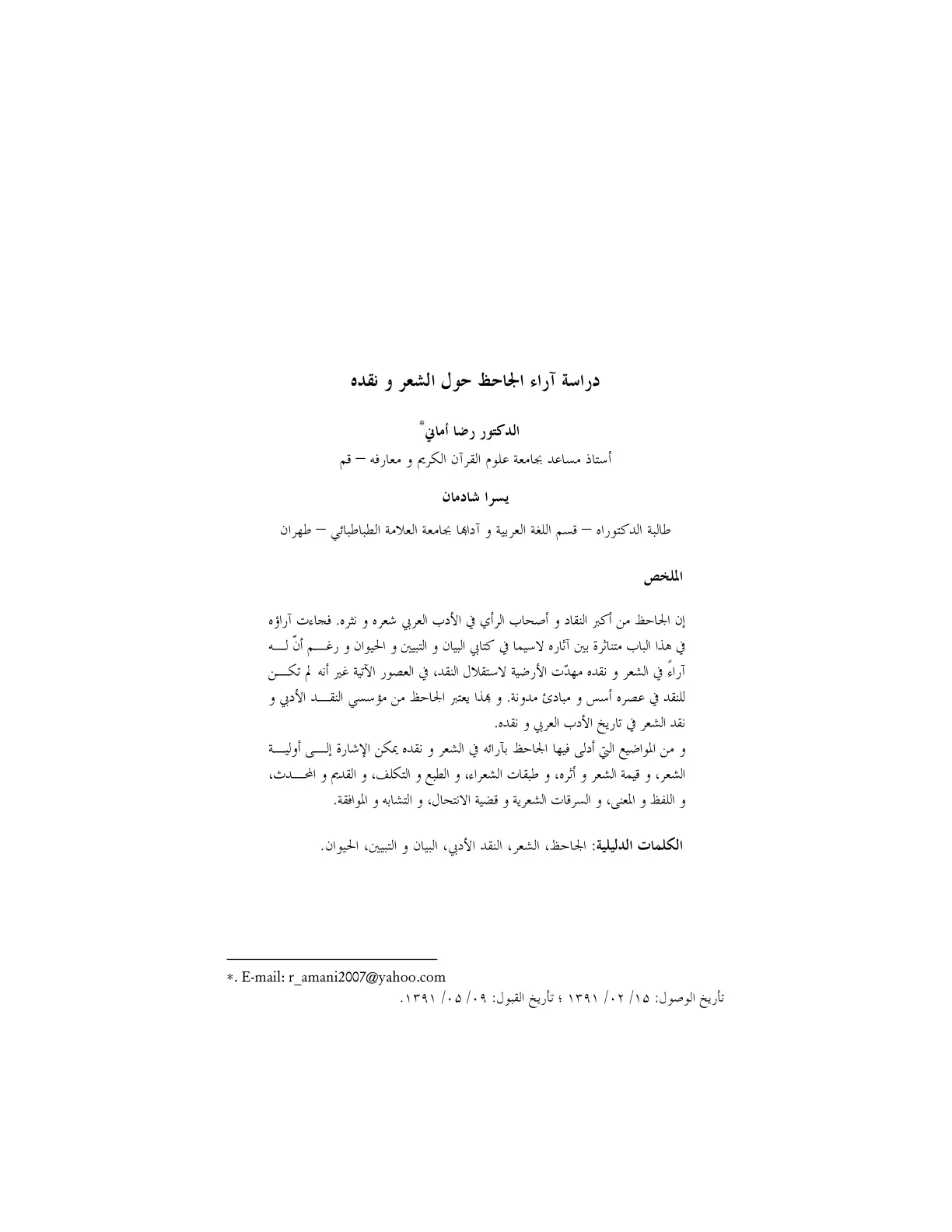 دراسة آراء الجاحظ حول الشعر و نقده

الدكتور رضا أماني$^{*}$

أستاذ مساعد بجامعة علوم القرآن الكريم و معارفه – قم

يسرا شادمان

طالبة الدكتوراه – قسم اللغة العربية و آدابها بجامعة العلامة الطباطبائي – طهران

الملخص

إن الجاحظ من أكبر النقاد و أصحاب الرأي في الأدب العربي شعره و نثره. فجاءت آراؤه في هذا الباب متناثرة بين آثاره لاسيما في كتابي البيان و التبيين و الحيوان و رغم أنّ له آراءً في الشعر و نقده مهدّت الأرضية لاستقلال النقد، في العصور الآتية غير أنه لم تكن للنقد في عصره أسس و مبادئ مدونة. و بهذا يعتبر الجاحظ من مؤسسي النقد الأدبي و نقد الشعر في تاريخ الأدب العربي و نقده.

و من المواضيع التي أدلى فيها الجاحظ بآرائه في الشعر و نقده يمكن الإشارة إلى أولية الشعر، و قيمة الشعر و أثره، و طبقات الشعراء، و الطبع و التكلف، و القديم و المحدث، و اللفظ و المعنى، و السرقات الشعرية و قضية الانتحال، و التشابه و الموافقة.

الكلمات الدليلية: الجاحظ، الشعر، النقد الأدبي، البيان و التبيين، الحيوان.

*. E-mail: r_amani2007@yahoo.com

تأريخ الوصول: ١٥/ ٠٢/ ١٣٩١ ؛ تأريخ القبول: ٠٩/ ٠٥/ ١٣٩١.